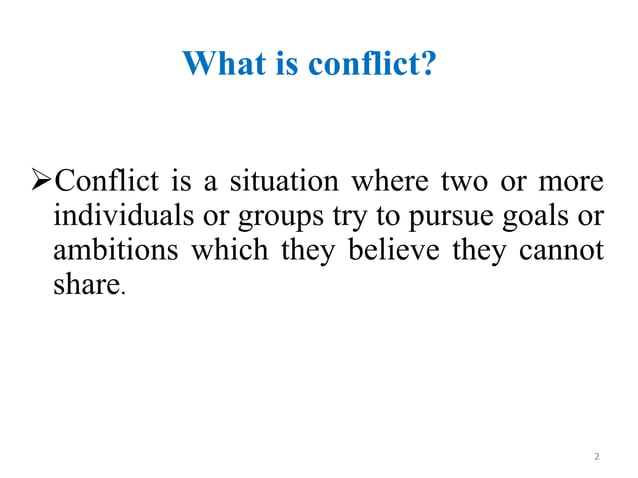 What is conflict?

➢Conflict is a situation where two or more individuals or groups try to pursue goals or ambitions which they believe they cannot share.

2